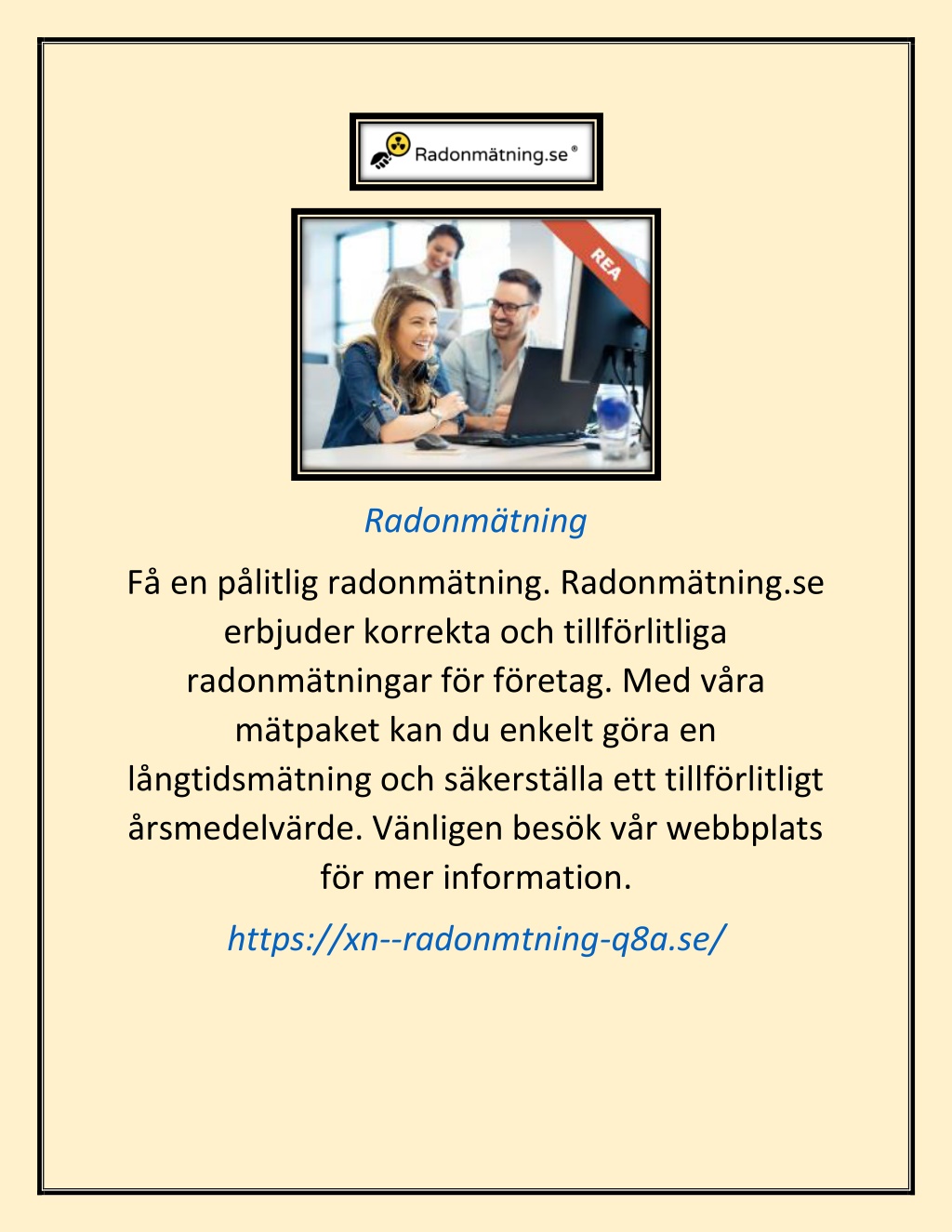 Radonmätning.se®

REA

Radonmätning

Få en pålitlig radonmätning. Radonmätning.se erbjuder korrekta och tillförlitliga radonmätningar för företag. Med våra mätpaket kan du enkelt göra en långtidsmätning och säkerställa ett tillförlitligt årsmedelvärde. Vänligen besök vår webbplats för mer information.

https://xn--radonmtning-q8a.se/